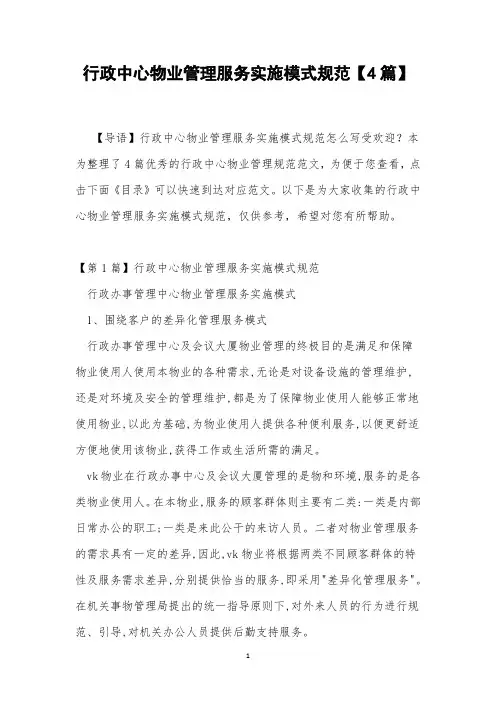 行政中心物业管理服务实施模式规范【4篇】

【导语】行政中心物业管理服务实施模式规范怎么写受欢迎？本为整理了4篇优秀的行政中心物业管理规范范文，为便于您查看，点击下面《目录》可以快速到达对应范文。以下是为大家收集的行政中心物业管理服务实施模式规范，仅供参考，希望对您有所帮助。

【第1篇】行政中心物业管理服务实施模式规范

行政办事管理中心物业管理服务实施模式

1、围绕客户的差异化管理服务模式

行政办事管理中心及会议大厦物业管理的终极目的是满足和保障物业使用人使用本物业的各种需求，无论是对设备设施的管理维护，还是对环境及安全的管理维护，都是为了保障物业使用人能够正常地使用物业，以此为基础，为物业使用人提供各种便利服务，以便更舒适方便地使用该物业，获得工作或生活所需的满足。

vk物业在行政办事中心及会议大厦管理的是物和环境，服务的是各类物业使用人。在本物业，服务的顾客群体则主要有二类：一类是内部日常办公的职工；一类是来此公干的来访人员。二者对物业管理服务的需求具有一定的差异，因此，vk物业将根据两类不同顾客群体的特性及服务需求差异，分别提供恰当的服务，即采用"差异化管理服务"。在机关事物管理局提出的统一指导原则下，对外来人员的行为进行规范、引导，对机关办公人员提供后勤支持服务。

1